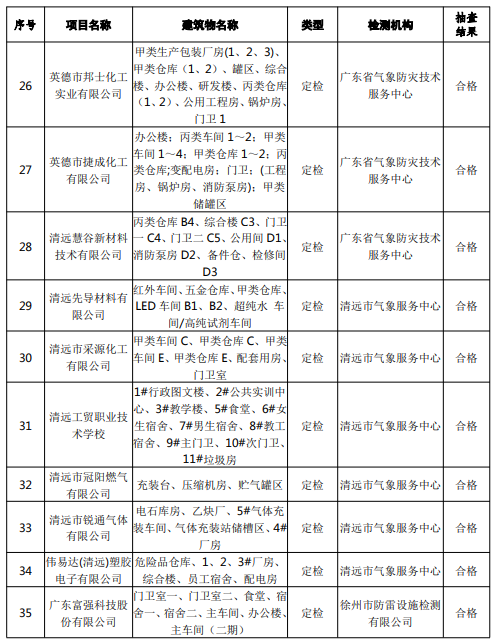 | 序号 | 项目名称 | 建筑物名称 | 类型 | 检测机构 | 抽查结果 |
|---|---|---|---|---|---|
| 26 | 英德市邦士化工实业有限公司 | 甲类生产包装厂房(1、2、3)、甲类仓库（1、2）、罐区、综合楼、办公楼、研发楼、丙类仓库（1、2）、公用工程房、锅炉房、门卫 1 | 定检 | 广东省气象防灾技术服务中心 | 合格 |
| 27 | 英德市捷成化工有限公司 | 办公楼；丙类车间 1～2；甲类车间 1～4；甲类仓库 1～2；丙类仓库;变配电房；门卫；(工程房、锅炉房、消防泵房)；甲类储罐区 | 定检 | 广东省气象防灾技术服务中心 | 合格 |
| 28 | 清远慧谷新材料技术有限公司 | 丙类仓库 B4、综合楼 C3、门卫一 C4、门卫二 C5、公用间 D1、消防泵房 D2、备件仓、检修间 D3 | 定检 | 广东省气象防灾技术服务中心 | 合格 |
| 29 | 清远先导材料有限公司 | 红外车间、五金仓库、甲类仓库、LED 车间 B1、B2、超纯水 车间/高纯试剂车间 | 定检 | 清远市气象服务中心 | 合格 |
| 30 | 清远市采源化工有限公司 | 甲类车间 C、甲类仓库 C、甲类车间 E、甲类仓库 E、配套用房、门卫室 | 定检 | 清远市气象服务中心 | 合格 |
| 31 | 清远工贸职业技术学校 | 1#行政图文楼、2#公共实训中心、3#教学楼、5#食堂、6#女生宿舍、7#男生宿舍、8#教工宿舍、9#主门卫、10#次门卫、11#垃圾房 | 定检 | 清远市气象服务中心 | 合格 |
| 32 | 清远市冠阳燃气有限公司 | 充装台、压缩机房、贮气罐区 | 定检 | 清远市气象服务中心 | 合格 |
| 33 | 清远市锐通气体有限公司 | 电石库房、乙炔厂、5#气体充装车间、气体充装站储槽区、4#厂房 | 定检 | 清远市气象服务中心 | 合格 |
| 34 | 伟易达(清远)塑胶电子有限公司 | 危险品仓库、1、2、3#厂房、综合楼、员工宿舍、配电房 | 定检 | 清远市气象服务中心 | 合格 |
| 35 | 广东富强科技股份有限公司 | 门卫室一、门卫室二、食堂、宿舍一、宿舍二、主车间、办公楼、主车间（二期） | 定检 | 徐州市防雷设施检测有限公司 | 合格 |